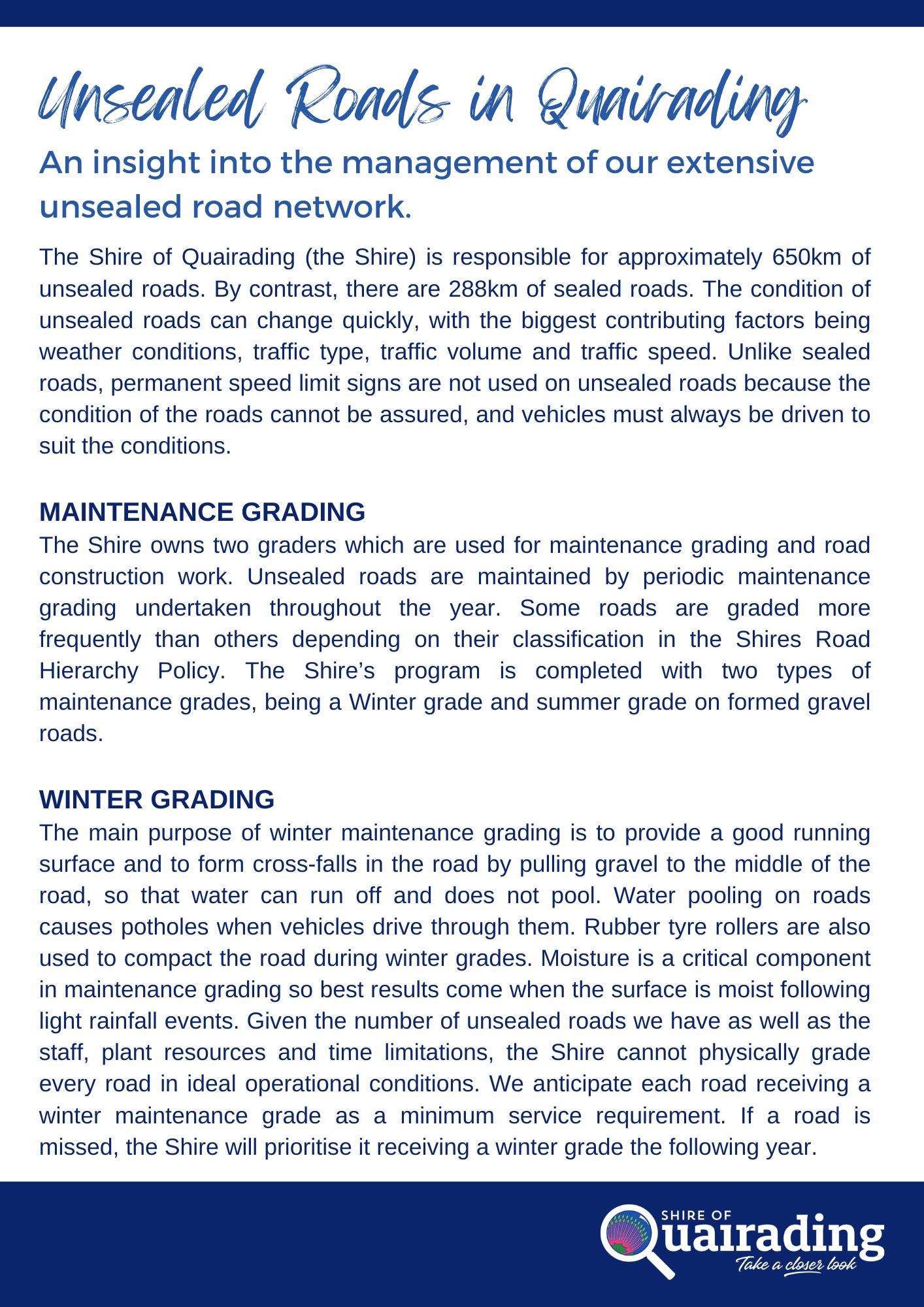 Unsealed Roads in Quairading

An insight into the management of our extensive unsealed road network.

The Shire of Quairading (the Shire) is responsible for approximately 650km of unsealed roads. By contrast, there are 288km of sealed roads. The condition of unsealed roads can change quickly, with the biggest contributing factors being weather conditions, traffic type, traffic volume and traffic speed. Unlike sealed roads, permanent speed limit signs are not used on unsealed roads because the condition of the roads cannot be assured, and vehicles must always be driven to suit the conditions.

MAINTENANCE GRADING
The Shire owns two graders which are used for maintenance grading and road construction work. Unsealed roads are maintained by periodic maintenance grading undertaken throughout the year. Some roads are graded more frequently than others depending on their classification in the Shires Road Hierarchy Policy. The Shire's program is completed with two types of maintenance grades, being a Winter grade and summer grade on formed gravel roads.

WINTER GRADING
The main purpose of winter maintenance grading is to provide a good running surface and to form cross-falls in the road by pulling gravel to the middle of the road, so that water can run off and does not pool. Water pooling on roads causes potholes when vehicles drive through them. Rubber tyre rollers are also used to compact the road during winter grades. Moisture is a critical component in maintenance grading so best results come when the surface is moist following light rainfall events. Given the number of unsealed roads we have as well as the staff, plant resources and time limitations, the Shire cannot physically grade every road in ideal operational conditions. We anticipate each road receiving a winter maintenance grade as a minimum service requirement. If a road is missed, the Shire will prioritise it receiving a winter grade the following year.

SHIRE OF
Quairading
Take a closer look